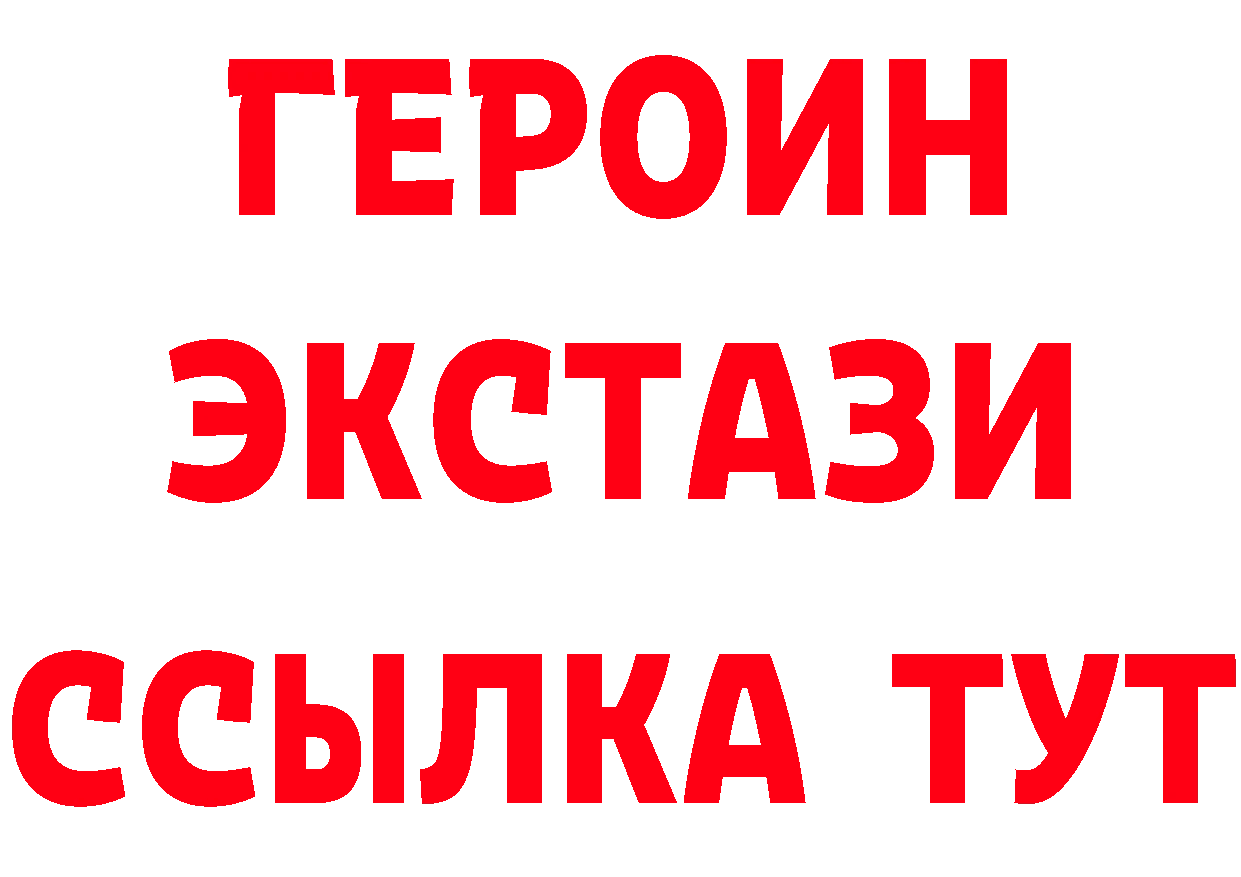 ГЕРОИН
ЭКСТАЗИ
ССЫЛКА ТУТ